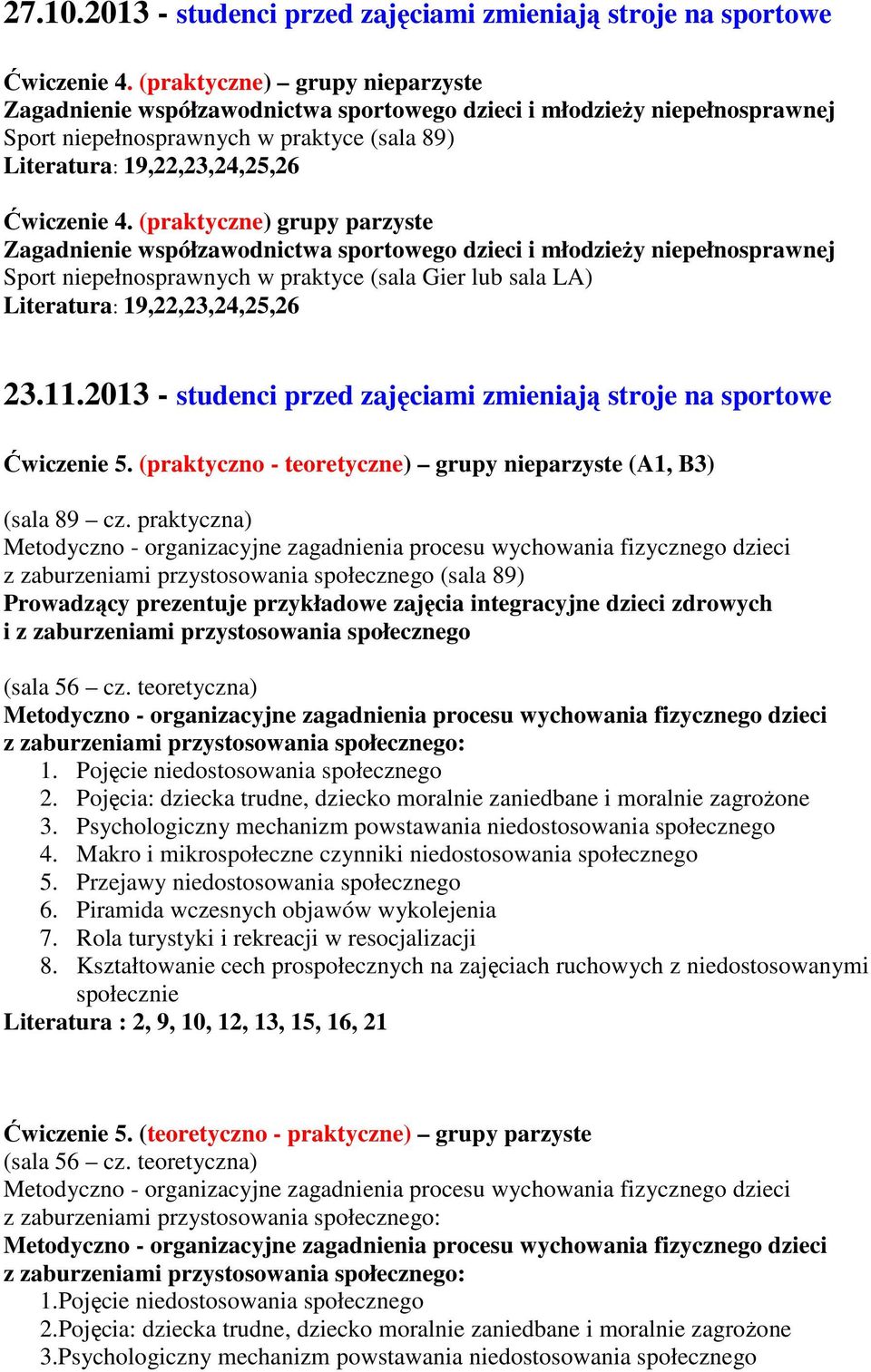 27.10.2013 - studenci przed zajęciami zmieniają stroje na sportowe

Ćwiczenie 4. (praktyczne) – grupy nieparzyste
Zagadnienie współzawodnictwa sportowego dzieci i młodzieży niepełnosprawnej
Sport niepełnosprawnych w praktyce (sala 89)
Literatura: 19,22,23,24,25,26

Ćwiczenie 4. (praktyczne) grupy parzyste
Zagadnienie współzawodnictwa sportowego dzieci i młodzieży niepełnosprawnej
Sport niepełnosprawnych w praktyce (sala Gier lub sala LA)
Literatura: 19,22,23,24,25,26

23.11.2013 - studenci przed zajęciami zmieniają stroje na sportowe

Ćwiczenie 5. (praktyczno - teoretyczne) – grupy nieparzyste (A1, B3)

(sala 89 – cz. praktyczna)
Metodyczno - organizacyjne zagadnienia procesu wychowania fizycznego dzieci z zaburzeniami przystosowania społecznego (sala 89)
Prowadzący prezentuje przykładowe zajęcia integracyjne dzieci zdrowych i z zaburzeniami przystosowania społecznego

(sala 56 – cz. teoretyczna)
Metodyczno - organizacyjne zagadnienia procesu wychowania fizycznego dzieci z zaburzeniami przystosowania społecznego:
1. Pojęcie niedostosowania społecznego
2. Pojęcia: dziecka trudne, dziecko moralnie zaniedbane i moralnie zagrożone
3. Psychologiczny mechanizm powstawania niedostosowania społecznego
4. Makro i mikrospołeczne czynniki niedostosowania społecznego
5. Przejawy niedostosowania społecznego
6. Piramida wczesnych objawów wykolejenia
7. Rola turystyki i rekreacji w resocjalizacji
8. Kształtowanie cech prospołecznych na zajęciach ruchowych z niedostosowanymi społecznie
Literatura : 2, 9, 10, 12, 13, 15, 16, 21

Ćwiczenie 5. (teoretyczno - praktyczne) – grupy parzyste
(sala 56 – cz. teoretyczna)
Metodyczno - organizacyjne zagadnienia procesu wychowania fizycznego dzieci z zaburzeniami przystosowania społecznego:
Metodyczno - organizacyjne zagadnienia procesu wychowania fizycznego dzieci z zaburzeniami przystosowania społecznego:
1.Pojęcie niedostosowania społecznego
2.Pojęcia: dziecka trudne, dziecko moralnie zaniedbane i moralnie zagrożone
3.Psychologiczny mechanizm powstawania niedostosowania społecznego